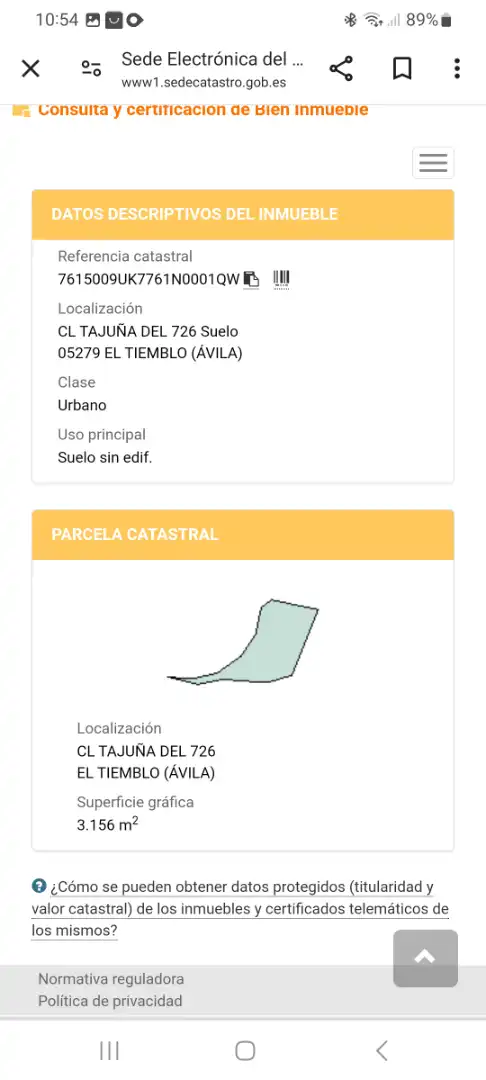 10:54 89%

Sede Electrónica del ...
www1.sedecatastro.gob.es

Consulta y certificación de Bien Inmueble

DATOS DESCRIPTIVOS DEL INMUEBLE

Referencia catastral
7615009UK7761N0001QW

Localización
CL TAJUÑA DEL 726 Suelo
05279 EL TIEMBLO (ÁVILA)

Clase
Urbano

Uso principal
Suelo sin edif.

PARCELA CATASTRAL

Localización
CL TAJUÑA DEL 726
EL TIEMBLO (ÁVILA)

Superficie gráfica
3.156 $m^2$

¿Cómo se pueden obtener datos protegidos (titularidad y valor catastral) de los inmuebles y certificados telemáticos de los mismos?

Normativa reguladora
Política de privacidad